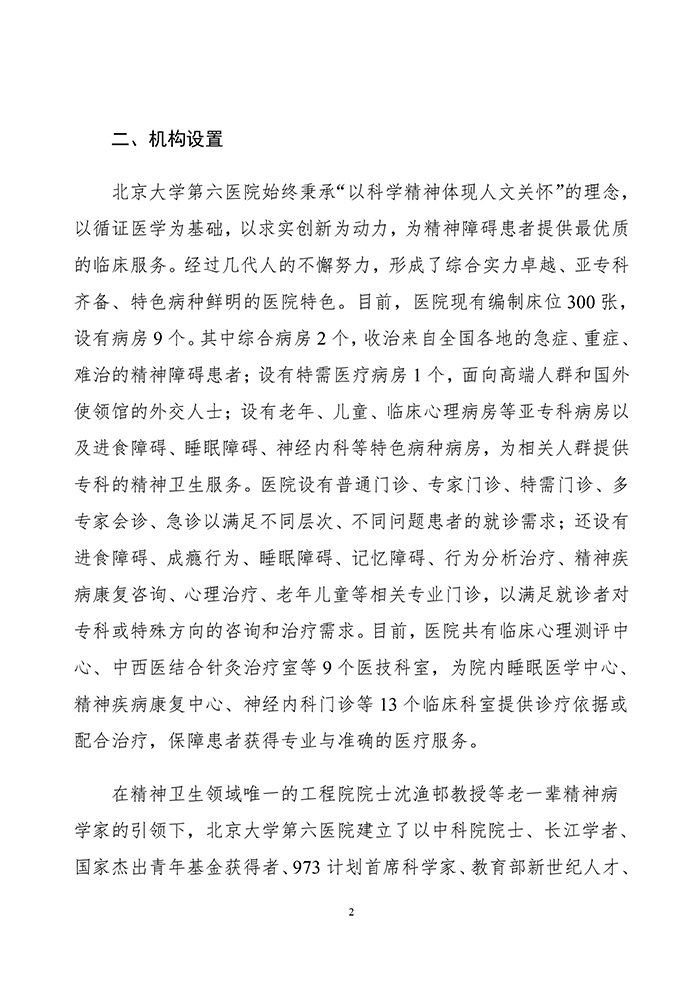 二、机构设置

北京大学第六医院始终秉承“以科学精神体现人文关怀”的理念，以循证医学为基础，以求实创新为动力，为精神障碍患者提供最优质的临床服务。经过几代人的不懈努力，形成了综合实力卓越、亚专科齐备、特色病种鲜明的医院特色。目前，医院现有编制床位300张，设有病房9个。其中综合病房2个，收治来自全国各地的急症、重症、难治的精神障碍患者；设有特需医疗病房1个，面向高端人群和国外使领馆的外交人士；设有老年、儿童、临床心理病房等亚专科病房以及进食障碍、睡眠障碍、神经内科等特色病种病房，为相关人群提供专科的精神卫生服务。医院设有普通门诊、专家门诊、特需门诊、多专家会诊、急诊以满足不同层次、不同问题患者的就诊需求；还设有进食障碍、成瘾行为、睡眠障碍、记忆障碍、行为分析治疗、精神疾病康复咨询、心理治疗、老年儿童等相关专业门诊，以满足就诊者对专科或特殊方向的咨询和治疗需求。目前，医院共有临床心理测评中心、中西医结合针灸治疗室等9个医技科室，为院内睡眠医学中心、精神疾病康复中心、神经内科门诊等13个临床科室提供诊疗依据或配合治疗，保障患者获得专业与准确的医疗服务。

在精神卫生领域唯一的工程院院士沈渔邨教授等老一辈精神病学家的引领下，北京大学第六医院建立了以中科院院士、长江学者、国家杰出青年基金获得者、973计划首席科学家、教育部新世纪人才、

2